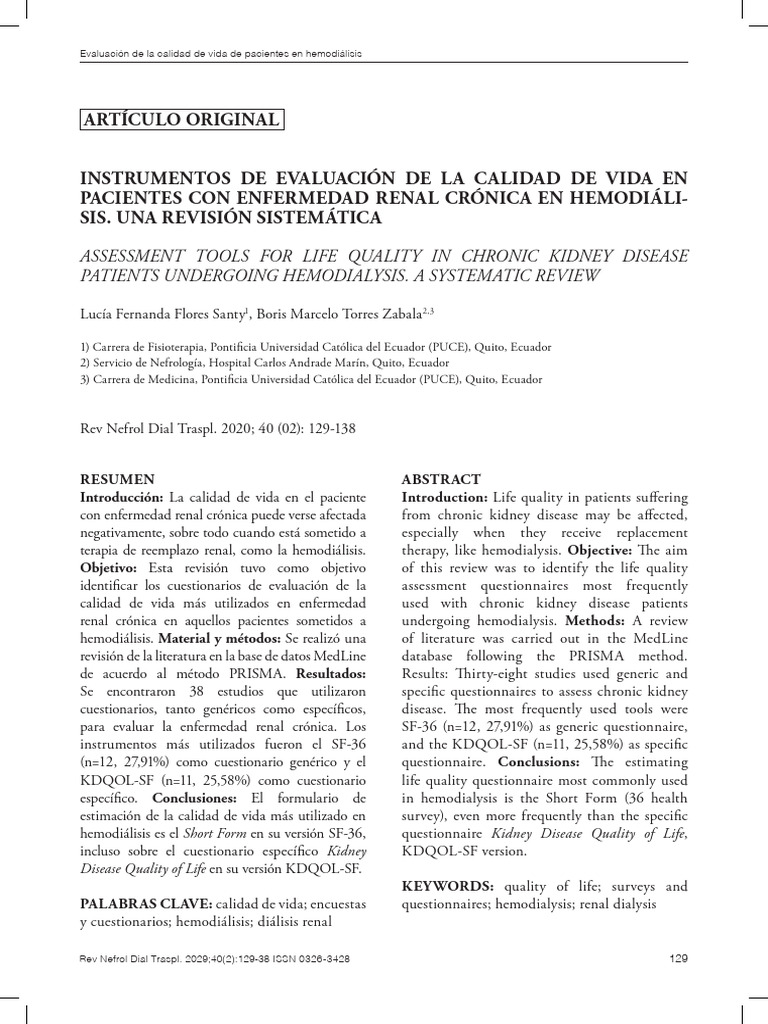 Evaluación de la calidad de vida de pacientes en hemodiálisis

ARTÍCULO ORIGINAL

INSTRUMENTOS DE EVALUACIÓN DE LA CALIDAD DE VIDA EN PACIENTES CON ENFERMEDAD RENAL CRÓNICA EN HEMODIÁLISIS. UNA REVISIÓN SISTEMÁTICA

ASSESSMENT TOOLS FOR LIFE QUALITY IN CHRONIC KIDNEY DISEASE PATIENTS UNDERGOING HEMODIALYSIS. A SYSTEMATIC REVIEW

Lucía Fernanda Flores Santy$^{1}$, Boris Marcelo Torres Zabala$^{2,3}$

1) Carrera de Fisioterapia, Pontificia Universidad Católica del Ecuador (PUCE), Quito, Ecuador
2) Servicio de Nefrología, Hospital Carlos Andrade Marín, Quito, Ecuador
3) Carrera de Medicina, Pontificia Universidad Católica del Ecuador (PUCE), Quito, Ecuador

Rev Nefrol Dial Traspl. 2020; 40 (02): 129-138

RESUMEN
Introducción: La calidad de vida en el paciente con enfermedad renal crónica puede verse afectada negativamente, sobre todo cuando está sometido a terapia de reemplazo renal, como la hemodiálisis. Objetivo: Esta revisión tuvo como objetivo identificar los cuestionarios de evaluación de la calidad de vida más utilizados en enfermedad renal crónica en aquellos pacientes sometidos a hemodiálisis. Material y métodos: Se realizó una revisión de la literatura en la base de datos MedLine de acuerdo al método PRISMA. Resultados: Se encontraron 38 estudios que utilizaron cuestionarios, tanto genéricos como específicos, para evaluar la enfermedad renal crónica. Los instrumentos más utilizados fueron el SF-36 (n=12, 27,91%) como cuestionario genérico y el KDQOL-SF (n=11, 25,58%) como cuestionario específico. Conclusiones: El formulario de estimación de la calidad de vida más utilizado en hemodiálisis es el Short Form en su versión SF-36, incluso sobre el cuestionario específico Kidney Disease Quality of Life en su versión KDQOL-SF.

PALABRAS CLAVE: calidad de vida; encuestas y cuestionarios; hemodiálisis; diálisis renal

ABSTRACT
Introduction: Life quality in patients suffering from chronic kidney disease may be affected, especially when they receive replacement therapy, like hemodialysis. Objective: The aim of this review was to identify the life quality assessment questionnaires most frequently used with chronic kidney disease patients undergoing hemodialysis. Methods: A review of literature was carried out in the MedLine database following the PRISMA method. Results: Thirty-eight studies used generic and specific questionnaires to assess chronic kidney disease. The most frequently used tools were SF-36 (n=12, 27,91%) as generic questionnaire, and the KDQOL-SF (n=11, 25,58%) as specific questionnaire. Conclusions: The estimating life quality questionnaire most commonly used in hemodialysis is the Short Form (36 health survey), even more frequently than the specific questionnaire Kidney Disease Quality of Life, KDQOL-SF version.

KEYWORDS: quality of life; surveys and questionnaires; hemodialysis; renal dialysis

Rev Nefrol Dial Traspl. 2020;40(2):129-38 ISSN 0326-3428

129